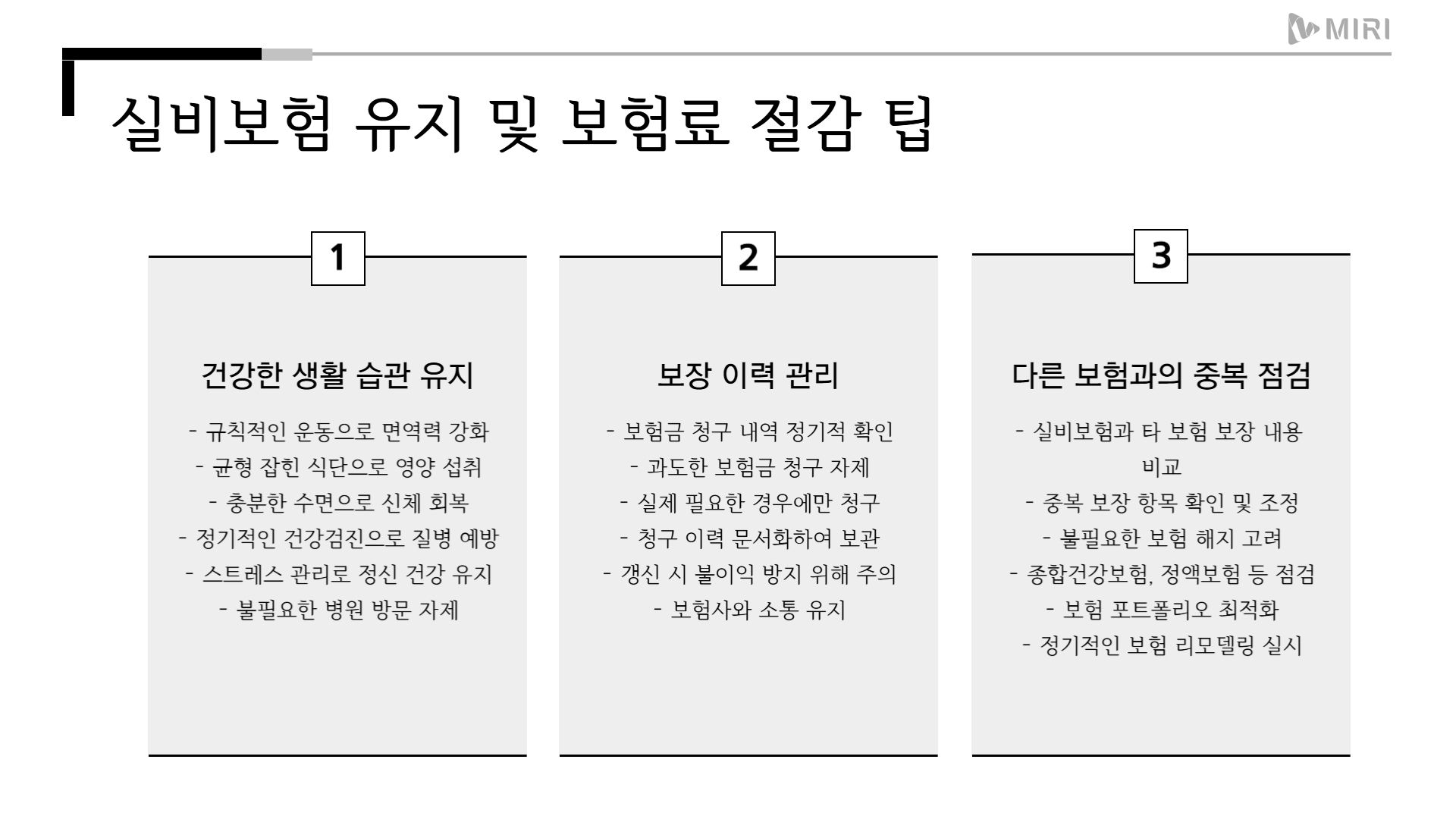 MIRI

실비보험 유지 및 보험료 절감 팁

1

건강한 생활 습관 유지

- 규칙적인 운동으로 면역력 강화
- 균형 잡힌 식단으로 영양 섭취
- 충분한 수면으로 신체 회복
- 정기적인 건강검진으로 질병 예방
- 스트레스 관리로 정신 건강 유지
- 불필요한 병원 방문 자제

2

보장 이력 관리

- 보험금 청구 내역 정기적 확인
- 과도한 보험금 청구 자제
- 실제 필요한 경우에만 청구
- 청구 이력 문서화하여 보관
- 갱신 시 불이익 방지 위해 주의
- 보험사와 소통 유지

3

다른 보험과의 중복 점검

- 실비보험과 타 보험 보장 내용 비교
- 중복 보장 항목 확인 및 조정
- 불필요한 보험 해지 고려
- 종합건강보험, 정액보험 등 점검
- 보험 포트폴리오 최적화
- 정기적인 보험 리모델링 실시